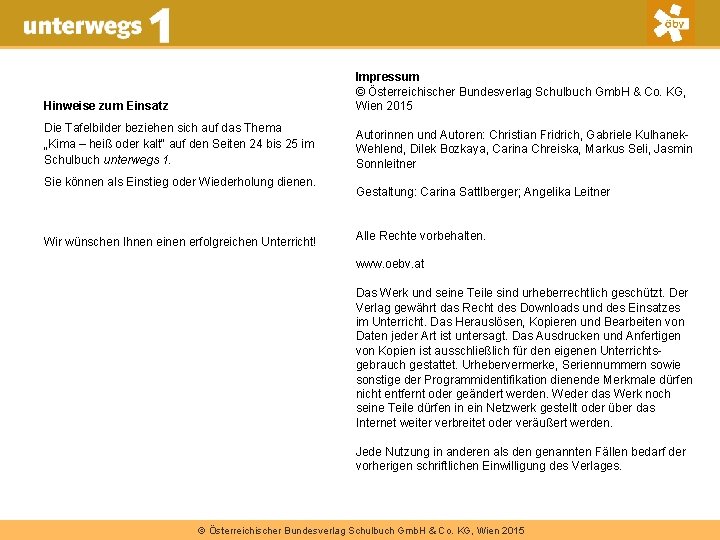 unterwegs 1

öbv

Hinweise zum Einsatz

Die Tafelbilder beziehen sich auf das Thema „Kima – heiß oder kalt" auf den Seiten 24 bis 25 im Schulbuch unterwegs 1.

Sie können als Einstieg oder Wiederholung dienen.

Wir wünschen Ihnen einen erfolgreichen Unterricht!

Impressum
© Österreichischer Bundesverlag Schulbuch GmbH & Co. KG, Wien 2015

Autorinnen und Autoren: Christian Fridrich, Gabriele Kulhanek-Wehlend, Dilek Bozkaya, Carina Chreiska, Markus Seli, Jasmin Sonnleitner

Gestaltung: Carina Sattlberger; Angelika Leitner

Alle Rechte vorbehalten.

www.oebv.at

Das Werk und seine Teile sind urheberrechtlich geschützt. Der Verlag gewährt das Recht des Downloads und des Einsatzes im Unterricht. Das Herauslösen, Kopieren und Bearbeiten von Daten jeder Art ist untersagt. Das Ausdrucken und Anfertigen von Kopien ist ausschließlich für den eigenen Unterrichtsgebrauch gestattet. Urhebervermerke, Seriennummern sowie sonstige der Programmidentifikation dienende Merkmale dürfen nicht entfernt oder geändert werden. Weder das Werk noch seine Teile dürfen in ein Netzwerk gestellt oder über das Internet weiter verbreitet oder veräußert werden.

Jede Nutzung in anderen als den genannten Fällen bedarf der vorherigen schriftlichen Einwilligung des Verlages.

© Österreichischer Bundesverlag Schulbuch GmbH & Co. KG, Wien 2015